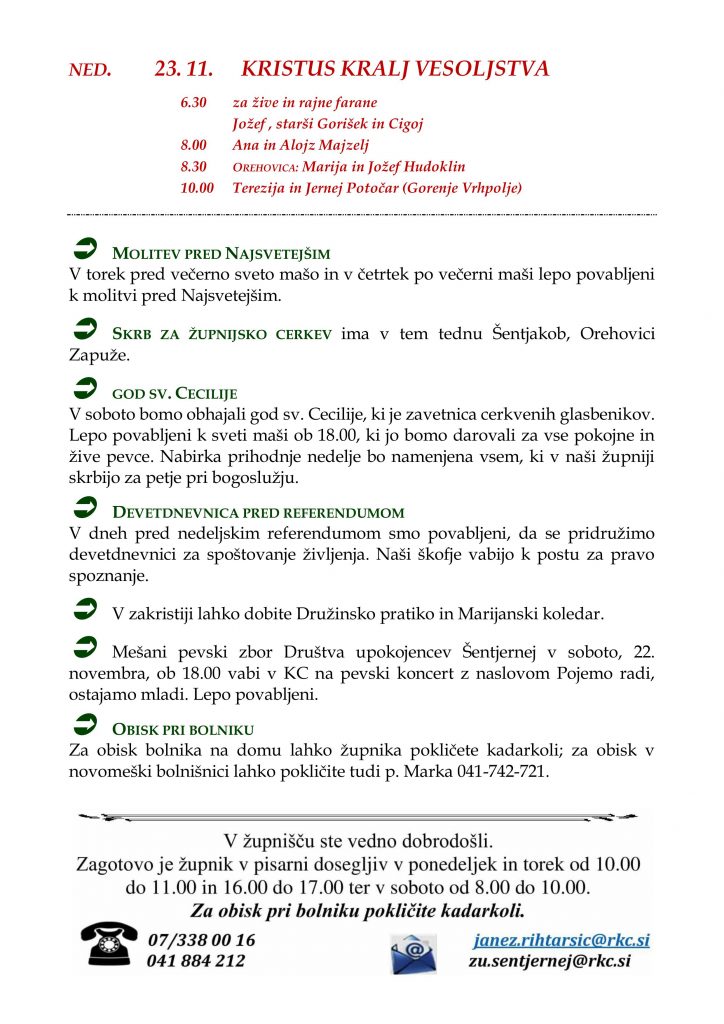 NED. 23. 11. KRISTUS KRALJ VESOLJSTVA

6.30 za žive in rajne farane
Jožef , starši Gorišek in Cigoj
8.00 Ana in Alojz Majzelj
8.30 OREHOVICA: Marija in Jožef Hudoklin
10.00 Terezija in Jernej Potočar (Gorenje Vrhpolje)

MOLITEV PRED NAJSVETEJŠIM
V torek pred večerno sveto mašo in v četrtek po večerni maši lepo povabljeni k molitvi pred Najsvetejšim.

SKRB ZA ŽUPNIJSKO CERKEV ima v tem tednu Šentjakob, Orehovici Zapuže.

GOD SV. CECILIJE
V soboto bomo obhajali god sv. Cecilije, ki je zavetnica cerkvenih glasbenikov. Lepo povabljeni k sveti maši ob 18.00, ki jo bomo darovali za vse pokojne in žive pevce. Nabirka prihodnje nedelje bo namenjena vsem, ki v naši župniji skrbijo za petje pri bogoslužju.

DEVETDNEVNICA PRED REFERENDUMOM
V dneh pred nedeljskim referendumom smo povabljeni, da se pridružimo devetdnevnici za spoštovanje življenja. Naši škofje vabijo k postu za pravo spoznanje.

V zakristiji lahko dobite Družinsko pratiko in Marijanski koledar.

Mešani pevski zbor Društva upokojencev Šentjernej v soboto, 22. novembra, ob 18.00 vabi v KC na pevski koncert z naslovom Pojemo radi, ostajamo mladi. Lepo povabljeni.

OBISK PRI BOLNIKU
Za obisk bolnika na domu lahko župnika pokličete kadarkoli; za obisk v novomeški bolnišnici lahko pokličite tudi p. Marka 041-742-721.

V župnišču ste vedno dobrodošli.
Zagotovo je župnik v pisarni dosegljiv v ponedeljek in torek od 10.00 do 11.00 in 16.00 do 17.00 ter v soboto od 8.00 do 10.00.
Za obisk pri bolniku pokličite kadarkoli.

07/338 00 16
041 884 212
janez.rihtarsic@rkc.si
zu.sentjernej@rkc.si